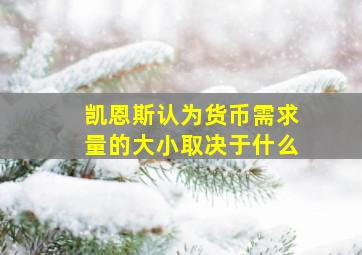 凯恩斯认为货币需求量的大小取决于什么